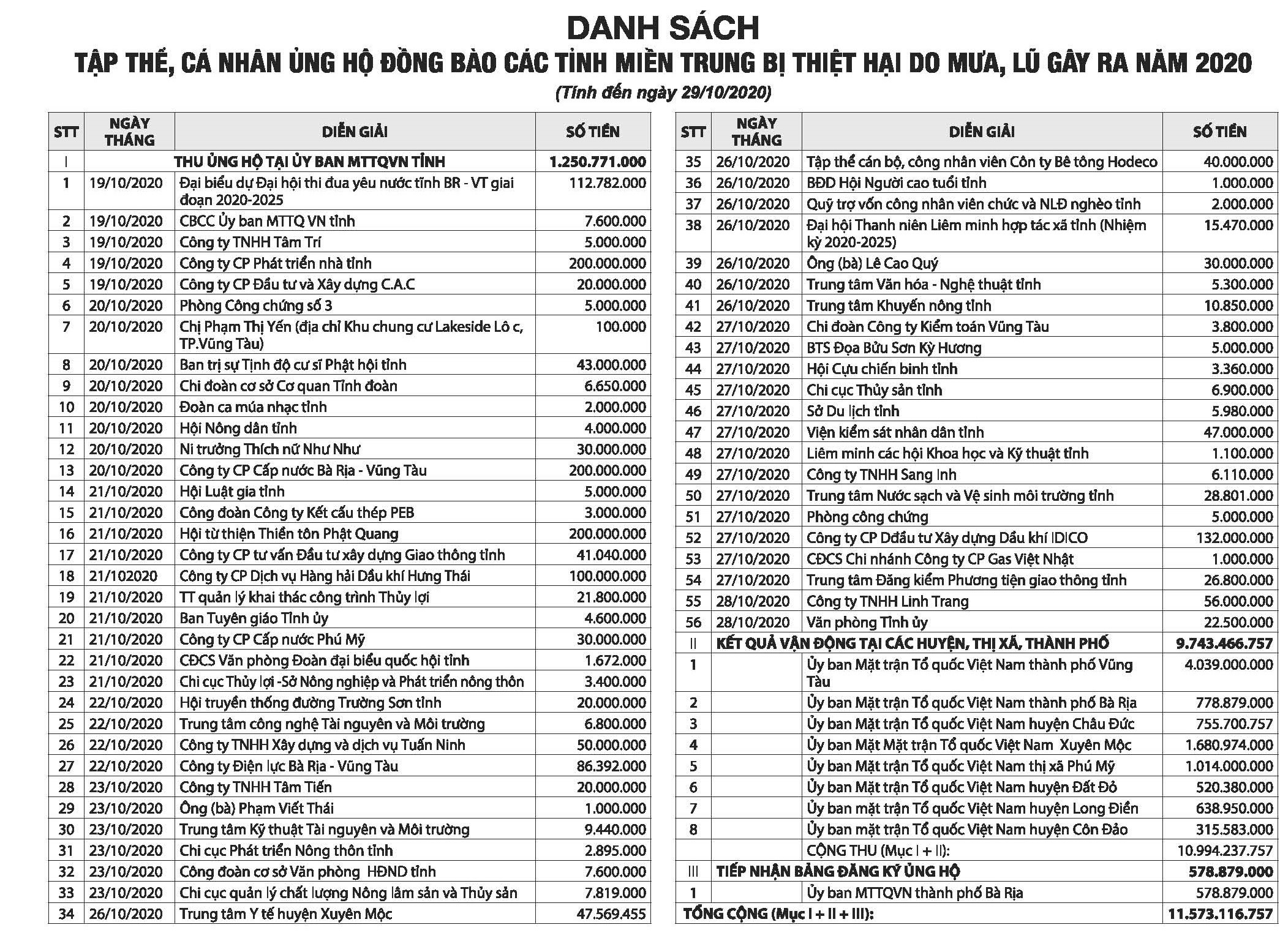 DANH SÁCH
TẬP THỂ, CÁ NHÂN ỦNG HỘ ĐỒNG BÀO CÁC TỈNH MIỀN TRUNG BỊ THIỆT HẠI DO MƯA, LŨ GÂY RA NĂM 2020
(Tính đến ngày 29/10/2020)

| STT | NGÀY THÁNG | DIỄN GIẢI | SỐ TIỀN |
|---|---|---|---|
| I | | THU ỦNG HỘ TẠI ỦY BAN MTTQVN TỈNH | 1.250.771.000 |
| 1 | 19/10/2020 | Đại biểu dự Đại hội thi đua yêu nước tỉnh BR - VT giai đoạn 2020-2025 | 112.782.000 |
| 2 | 19/10/2020 | CBCC Ủy ban MTTQ VN tỉnh | 7.600.000 |
| 3 | 19/10/2020 | Công ty TNHH Tâm Trí | 5.000.000 |
| 4 | 19/10/2020 | Công ty CP Phát triển nhà tỉnh | 200.000.000 |
| 5 | 19/10/2020 | Công ty CP Đầu tư và Xây dựng C.A.C | 20.000.000 |
| 6 | 20/10/2020 | Phòng Công chứng số 3 | 5.000.000 |
| 7 | 20/10/2020 | Chị Phạm Thị Yến (địa chỉ Khu chung cư Lakeside Lô c, TP.Vũng Tàu) | 100.000 |
| 8 | 20/10/2020 | Ban trị sự Tịnh độ cư sĩ Phật hội tỉnh | 43.000.000 |
| 9 | 20/10/2020 | Chi đoàn cơ sở Cơ quan Tỉnh đoàn | 6.650.000 |
| 10 | 20/10/2020 | Đoàn ca múa nhạc tỉnh | 2.000.000 |
| 11 | 20/10/2020 | Hội Nông dân tỉnh | 4.000.000 |
| 12 | 20/10/2020 | Ni trưởng Thích nữ Như Như | 30.000.000 |
| 13 | 20/10/2020 | Công ty CP Cấp nước Bà Rịa - Vũng Tàu | 200.000.000 |
| 14 | 21/10/2020 | Hội Luật gia tỉnh | 5.000.000 |
| 15 | 21/10/2020 | Công đoàn Công ty Kết cấu thép PEB | 3.000.000 |
| 16 | 21/10/2020 | Hội từ thiện Thiền tôn Phật Quang | 200.000.000 |
| 17 | 21/10/2020 | Công ty CP tư vấn Đầu tư xây dựng Giao thông tỉnh | 41.040.000 |
| 18 | 21/102020 | Công ty CP Dịch vụ Hàng hải Dầu khí Hưng Thái | 100.000.000 |
| 19 | 21/10/2020 | TT quản lý khai thác công trình Thủy lợi | 21.800.000 |
| 20 | 21/10/2020 | Ban Tuyên giáo Tỉnh ủy | 4.600.000 |
| 21 | 21/10/2020 | Công ty CP Cấp nước Phú Mỹ | 30.000.000 |
| 22 | 21/10/2020 | CĐCS Văn phòng Đoàn đại biểu quốc hội tỉnh | 1.672.000 |
| 23 | 21/10/2020 | Chi cục Thủy lợi -Sở Nông nghiệp và Phát triển nông thôn | 3.400.000 |
| 24 | 22/10/2020 | Hội truyền thống đường Trường Sơn tỉnh | 20.000.000 |
| 25 | 22/10/2020 | Trung tâm công nghệ Tài nguyên và Môi trường | 6.800.000 |
| 26 | 22/10/2020 | Công ty TNHH Xây dựng và dịch vụ Tuấn Ninh | 50.000.000 |
| 27 | 22/10/2020 | Công ty Điện lực Bà Rịa - Vũng Tàu | 86.392.000 |
| 28 | 23/10/2020 | Công ty TNHH Tâm Tiến | 20.000.000 |
| 29 | 23/10/2020 | Ông (bà) Phạm Viết Thái | 1.000.000 |
| 30 | 23/10/2020 | Trung tâm Kỹ thuật Tài nguyên và Môi trường | 9.440.000 |
| 31 | 23/10/2020 | Chi cục Phát triển Nông thôn tỉnh | 2.895.000 |
| 32 | 23/10/2020 | Công đoàn cơ sở Văn phòng HĐND tỉnh | 7.600.000 |
| 33 | 23/10/2020 | Chi cục quản lý chất lượng Nông lâm sản và Thủy sản | 7.819.000 |
| 34 | 26/10/2020 | Trung tâm Y tế huyện Xuyên Mộc | 47.569.455 |

| STT | NGÀY THÁNG | DIỄN GIẢI | SỐ TIỀN |
|---|---|---|---|
| 35 | 26/10/2020 | Tập thể cán bộ, công nhân viên Côn ty Bê tông Hodeco | 40.000.000 |
| 36 | 26/10/2020 | BĐD Hội Người cao tuổi tỉnh | 1.000.000 |
| 37 | 26/10/2020 | Quỹ trợ vốn công nhân viên chức và NLĐ nghèo tỉnh | 2.000.000 |
| 38 | 26/10/2020 | Đại hội Thanh niên Liêm minh hợp tác xã tỉnh (Nhiệm kỳ 2020-2025) | 15.470.000 |
| 39 | 26/10/2020 | Ông (bà) Lê Cao Quý | 30.000.000 |
| 40 | 26/10/2020 | Trung tâm Văn hóa - Nghệ thuật tỉnh | 5.300.000 |
| 41 | 26/10/2020 | Trung tâm Khuyến nông tỉnh | 10.850.000 |
| 42 | 27/10/2020 | Chi đoàn Công ty Kiểm toán Vũng Tàu | 3.800.000 |
| 43 | 27/10/2020 | BTS Đọa Bửu Sơn Kỳ Hương | 5.000.000 |
| 44 | 27/10/2020 | Hội Cựu chiến binh tỉnh | 3.360.000 |
| 45 | 27/10/2020 | Chi cục Thủy sản tỉnh | 6.900.000 |
| 46 | 27/10/2020 | Sở Du lịch tỉnh | 5.980.000 |
| 47 | 27/10/2020 | Viện kiểm sát nhân dân tỉnh | 47.000.000 |
| 48 | 27/10/2020 | Liêm minh các hội Khoa học và Kỹ thuật tỉnh | 1.100.000 |
| 49 | 27/10/2020 | Công ty TNHH Sang Inh | 6.110.000 |
| 50 | 27/10/2020 | Trung tâm Nước sạch và Vệ sinh môi trường tỉnh | 28.801.000 |
| 51 | 27/10/2020 | Phòng công chứng | 5.000.000 |
| 52 | 27/10/2020 | Công ty CP Dđầu tư Xây dựng Dầu khí IDICO | 132.000.000 |
| 53 | 27/10/2020 | CĐCS Chi nhánh Công ty CP Gas Việt Nhật | 1.000.000 |
| 54 | 27/10/2020 | Trung tâm Đăng kiểm Phương tiện giao thông tỉnh | 26.800.000 |
| 55 | 28/10/2020 | Công ty TNHH Linh Trang | 56.000.000 |
| 56 | 28/10/2020 | Văn phòng Tỉnh ủy | 22.500.000 |
| II | | KẾT QUẢ VẬN ĐỘNG TẠI CÁC HUYỆN, THỊ XÃ, THÀNH PHỐ | 9.743.466.757 |
| 1 | | Ủy ban Mặt trận Tổ quốc Việt Nam thành phố Vũng Tàu | 4.039.000.000 |
| 2 | | Ủy ban Mặt trận Tổ quốc Việt Nam thành phố Bà Rịa | 778.879.000 |
| 3 | | Ủy ban Mặt trận Tổ quốc Việt Nam huyện Châu Đức | 755.700.757 |
| 4 | | Ủy ban Mặt Mặt trận Tổ quốc Việt Nam Xuyên Mộc | 1.680.974.000 |
| 5 | | Ủy ban Mặt trận Tổ quốc Việt Nam thị xã Phú Mỹ | 1.014.000.000 |
| 6 | | Ủy ban Mặt trận Tổ quốc Việt Nam huyện Đất Đỏ | 520.380.000 |
| 7 | | Ủy ban mặt trận Tổ quốc Việt Nam huyện Long Điền | 638.950.000 |
| 8 | | Ủy ban mặt trận Tổ quốc Việt Nam huyện Côn Đảo | 315.583.000 |
| | | CỘNG THU (Mục I + II): | 10.994.237.757 |
| III | | TIẾP NHẬN BẢNG ĐĂNG KÝ ỦNG HỘ | 578.879.000 |
| 1 | | Ủy ban MTTQVN thành phố Bà Rịa | 578.879.000 |
| TỔNG CỘNG (Mục I + II + III): | | | 11.573.116.757 |